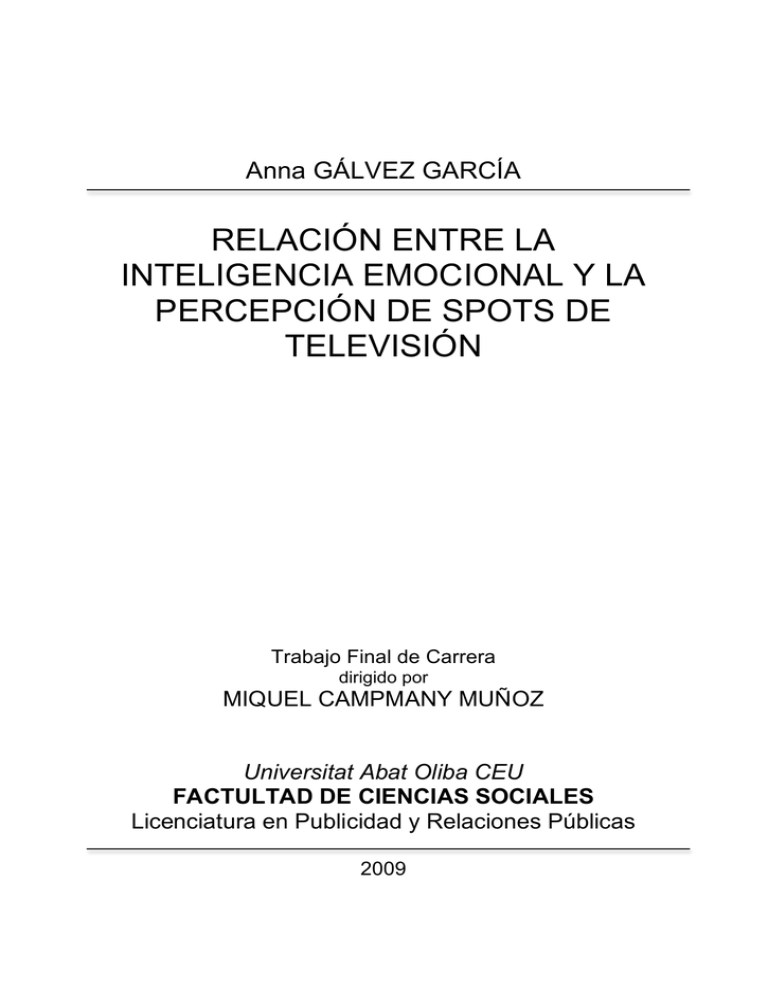 Anna GÁLVEZ GARCÍA

RELACIÓN ENTRE LA INTELIGENCIA EMOCIONAL Y LA PERCEPCIÓN DE SPOTS DE TELEVISIÓN

Trabajo Final de Carrera
dirigido por
MIQUEL CAMPMANY MUÑOZ

Universitat Abat Oliba CEU
FACTULTAD DE CIENCIAS SOCIALES
Licenciatura en Publicidad y Relaciones Públicas

2009